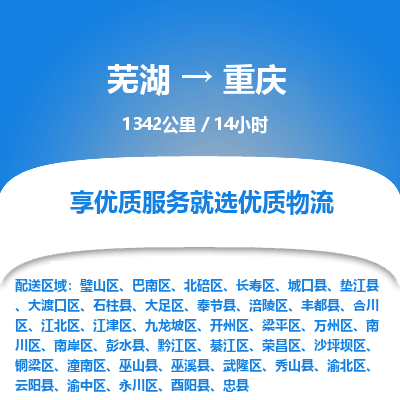 芜湖 → 重庆

1342公里 / 14小时

享优质服务就选优质物流

配送区域：璧山区、巴南区、北碚区、长寿区、城口县、垫江县、大渡口区、石柱县、大足区、奉节县、涪陵区、丰都县、合川区、江北区、江津区、九龙坡区、开州区、梁平区、万州区、南川区、南岸区、彭水县、黔江区、綦江区、荣昌区、沙坪坝区、铜梁区、潼南区、巫山县、巫溪县、武隆区、秀山县、渝北区、云阳县、渝中区、永川区、酉阳县、忠县